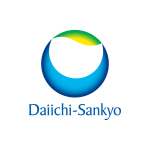 Daiichi-Sankyo